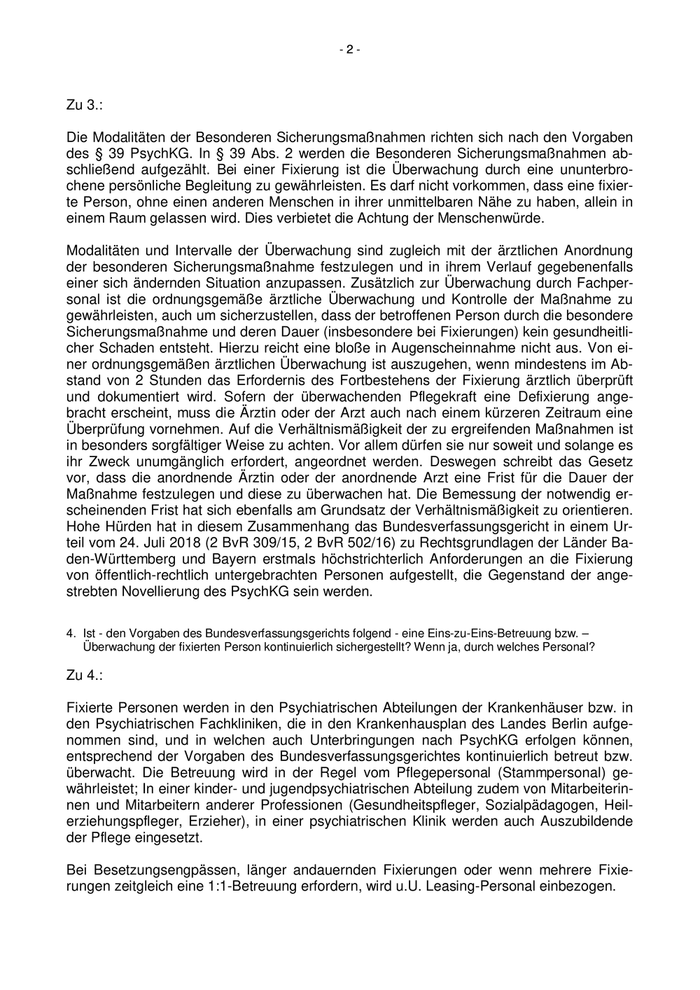 - 2 -

Zu 3.:

Die Modalitäten der Besonderen Sicherungsmaßnahmen richten sich nach den Vorgaben des § 39 PsychKG. In § 39 Abs. 2 werden die Besonderen Sicherungsmaßnahmen abschließend aufgezählt. Bei einer Fixierung ist die Überwachung durch eine ununterbrochene persönliche Begleitung zu gewährleisten. Es darf nicht vorkommen, dass eine fixierte Person, ohne einen anderen Menschen in ihrer unmittelbaren Nähe zu haben, allein in einem Raum gelassen wird. Dies verbietet die Achtung der Menschenwürde.

Modalitäten und Intervalle der Überwachung sind zugleich mit der ärztlichen Anordnung der besonderen Sicherungsmaßnahme festzulegen und in ihrem Verlauf gegebenenfalls einer sich ändernden Situation anzupassen. Zusätzlich zur Überwachung durch Fachpersonal ist die ordnungsgemäße ärztliche Überwachung und Kontrolle der Maßnahme zu gewährleisten, auch um sicherzustellen, dass der betroffenen Person durch die besondere Sicherungsmaßnahme und deren Dauer (insbesondere bei Fixierungen) kein gesundheitlicher Schaden entsteht. Hierzu reicht eine bloße in Augenscheinnahme nicht aus. Von einer ordnungsgemäßen ärztlichen Überwachung ist auszugehen, wenn mindestens im Abstand von 2 Stunden das Erfordernis des Fortbestehens der Fixierung ärztlich überprüft und dokumentiert wird. Sofern der überwachenden Pflegekraft eine Defixierung angebracht erscheint, muss die Ärztin oder der Arzt auch nach einem kürzeren Zeitraum eine Überprüfung vornehmen. Auf die Verhältnismäßigkeit der zu ergreifenden Maßnahmen ist in besonders sorgfältiger Weise zu achten. Vor allem dürfen sie nur soweit und solange es ihr Zweck unumgänglich erfordert, angeordnet werden. Deswegen schreibt das Gesetz vor, dass die anordnende Ärztin oder der anordnende Arzt eine Frist für die Dauer der Maßnahme festzulegen und diese zu überwachen hat. Die Bemessung der notwendig erscheinenden Frist hat sich ebenfalls am Grundsatz der Verhältnismäßigkeit zu orientieren. Hohe Hürden hat in diesem Zusammenhang das Bundesverfassungsgericht in einem Urteil vom 24. Juli 2018 (2 BvR 309/15, 2 BvR 502/16) zu Rechtsgrundlagen der Länder Baden-Württemberg und Bayern erstmals höchstrichterlich Anforderungen an die Fixierung von öffentlich-rechtlich untergebrachten Personen aufgestellt, die Gegenstand der angestrebten Novellierung des PsychKG sein werden.

4. Ist - den Vorgaben des Bundesverfassungsgerichts folgend - eine Eins-zu-Eins-Betreuung bzw. – Überwachung der fixierten Person kontinuierlich sichergestellt? Wenn ja, durch welches Personal?

Zu 4.:

Fixierte Personen werden in den Psychiatrischen Abteilungen der Krankenhäuser bzw. in den Psychiatrischen Fachkliniken, die in den Krankenhausplan des Landes Berlin aufgenommen sind, und in welchen auch Unterbringungen nach PsychKG erfolgen können, entsprechend der Vorgaben des Bundesverfassungsgerichtes kontinuierlich betreut bzw. überwacht. Die Betreuung wird in der Regel vom Pflegepersonal (Stammpersonal) gewährleistet; In einer kinder- und jugendpsychiatrischen Abteilung zudem von Mitarbeiterinnen und Mitarbeitern anderer Professionen (Gesundheitspfleger, Sozialpädagogen, Heilerziehungspfleger, Erzieher), in einer psychiatrischen Klinik werden auch Auszubildende der Pflege eingesetzt.

Bei Besetzungsengpässen, länger andauernden Fixierungen oder wenn mehrere Fixierungen zeitgleich eine 1:1-Betreuung erfordern, wird u.U. Leasing-Personal einbezogen.